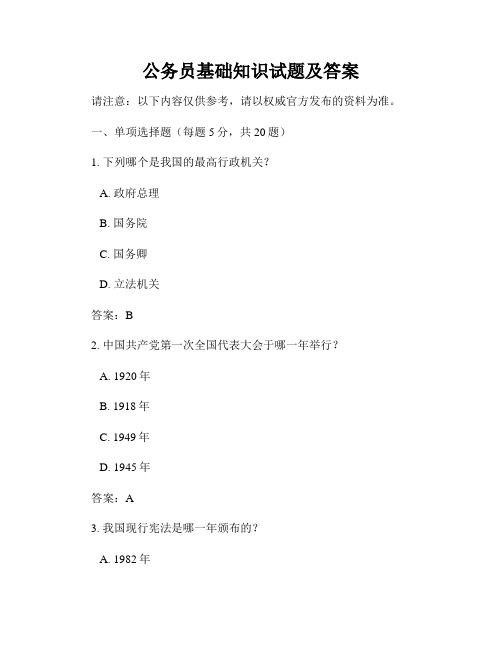 公务员基础知识试题及答案

请注意：以下内容仅供参考，请以权威官方发布的资料为准。

一、单项选择题（每题 5 分，共 20 题）

1. 下列哪个是我国的最高行政机关？

A. 政府总理

B. 国务院

C. 国务卿

D. 立法机关

答案：B

2. 中国共产党第一次全国代表大会于哪一年举行？

A. 1920 年

B. 1918 年

C. 1949 年

D. 1945 年

答案：A

3. 我国现行宪法是哪一年颁布的？

A. 1982 年